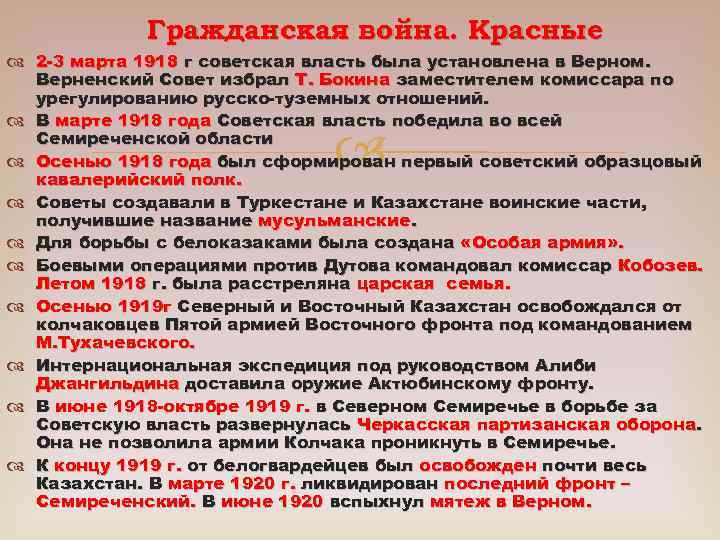 Гражданская война. Красные

2-3 марта 1918 г советская власть была установлена в Верном. Верненский Совет избрал Т. Бокина заместителем комиссара по урегулированию русско-туземных отношений.

В марте 1918 года Советская власть победила во всей Семиреченской области

Осенью 1918 года был сформирован первый советский образцовый кавалерийский полк.

Советы создавали в Туркестане и Казахстане воинские части, получившие название мусульманские.

Для борьбы с белоказаками была создана «Особая армия».

Боевыми операциями против Дутова командовал комиссар Кобозев. Летом 1918 г. была расстреляна царская семья.

Осенью 1919г Северный и Восточный Казахстан освобождался от колчаковцев Пятой армией Восточного фронта под командованием М.Тухачевского.

Интернациональная экспедиция под руководством Алиби Джангильдина доставила оружие Актюбинскому фронту.

В июне 1918-октябре 1919 г. в Северном Семиречье в борьбе за Советскую власть развернулась Черкасская партизанская оборона. Она не позволила армии Колчака проникнуть в Семиречье.

К концу 1919 г. от белогвардейцев был освобожден почти весь Казахстан. В марте 1920 г. ликвидирован последний фронт – Семиреченский. В июне 1920 вспыхнул мятеж в Верном.